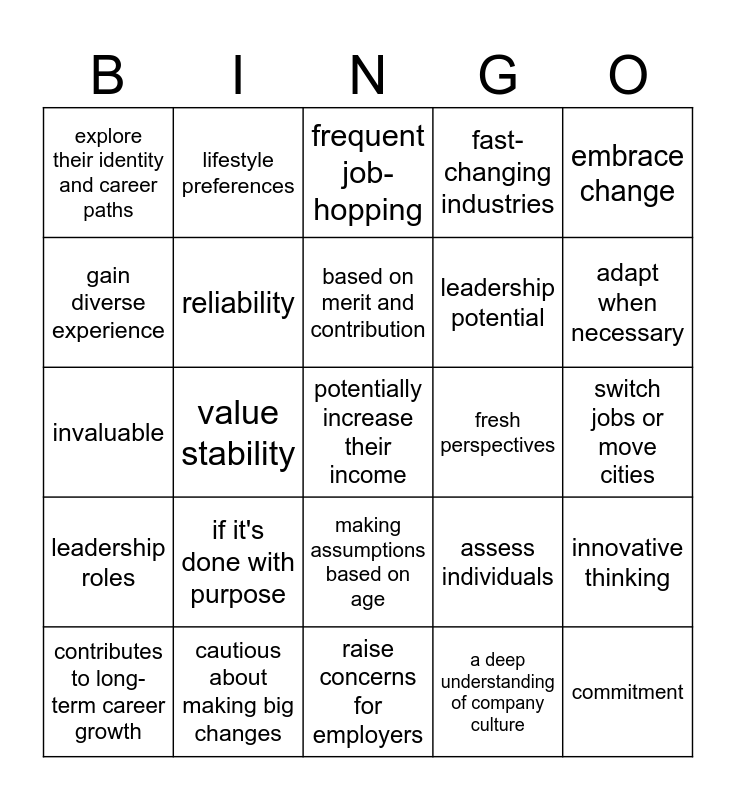 | B | I | N | G | O |
|---|---|---|---|---|
| explore their identity and career paths | lifestyle preferences | frequent job-hopping | fast-changing industries | embrace change |
| gain diverse experience | reliability | based on merit and contribution | leadership potential | adapt when necessary |
| invaluable | value stability | potentially increase their income | fresh perspectives | switch jobs or move cities |
| leadership roles | if it's done with purpose | making assumptions based on age | assess individuals | innovative thinking |
| contributes to long-term career growth | cautious about making big changes | raise concerns for employers | a deep understanding of company culture | commitment |